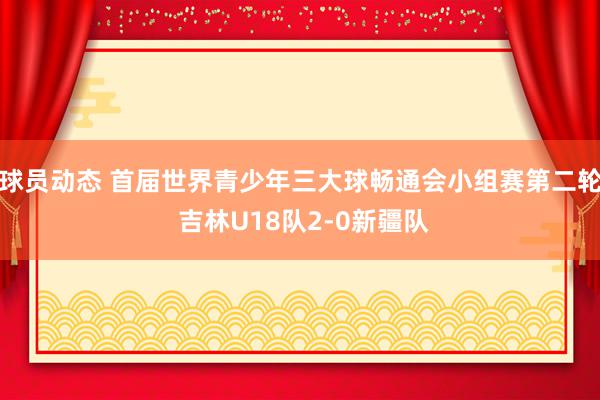 球员动态 首届世界青少年三大球畅通会小组赛第二轮 吉林U18队2-0新疆队